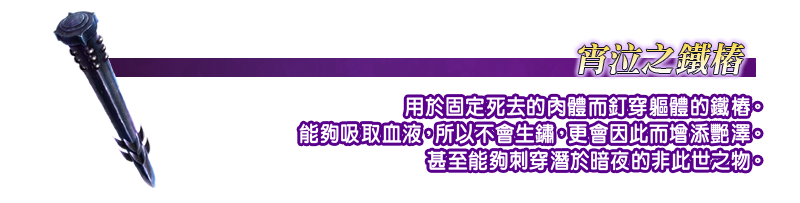 宵泣之鐵樁

用於固定死去的肉體而釘穿軀體的鐵樁。
能夠吸取血液，所以不會生鏽，更會因此而增添艷澤。
甚至能夠刺穿潛於暗夜的非此世之物。